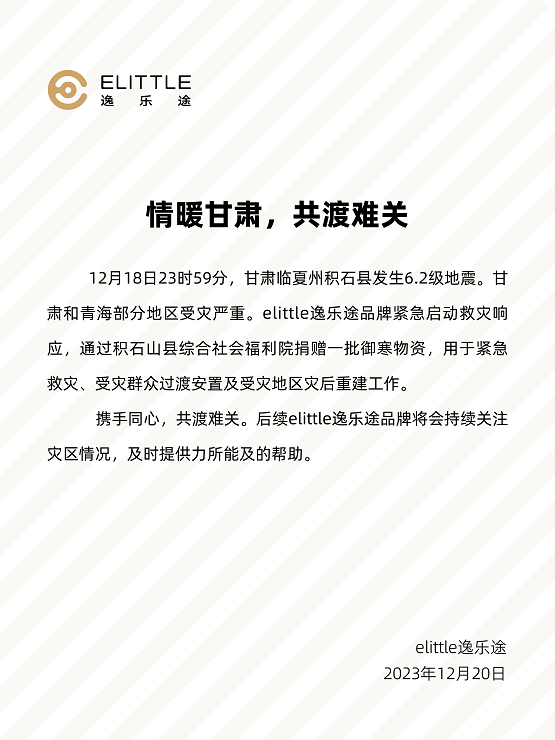 ELITTLE
逸乐途

情暖甘肃，共渡难关

12月18日23时59分，甘肃临夏州积石县发生6.2级地震。甘肃和青海部分地区受灾严重。elittle逸乐途品牌紧急启动救灾响应，通过积石山县综合社会福利院捐赠一批御寒物资，用于紧急救灾、受灾群众过渡安置及受灾地区灾后重建工作。

携手同心，共渡难关。后续elittle逸乐途品牌将会持续关注灾区情况，及时提供力所能及的帮助。

elittle逸乐途
2023年12月20日